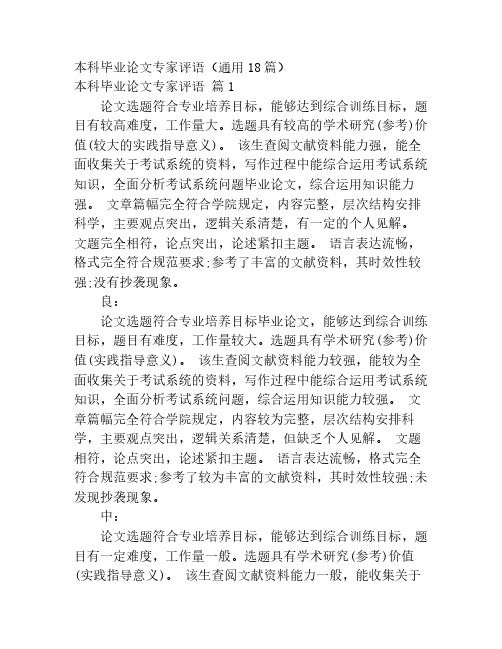 本科毕业论文专家评语（通用 18 篇）
本科毕业论文专家评语 篇 1

论文选题符合专业培养目标，能够达到综合训练目标，题目有较高难度，工作量大。选题具有较高的学术研究(参考)价值(较大的实践指导意义)。 该生查阅文献资料能力强，能全面收集关于考试系统的资料，写作过程中能综合运用考试系统知识，全面分析考试系统问题毕业论文，综合运用知识能力强。 文章篇幅完全符合学院规定，内容完整，层次结构安排科学，主要观点突出，逻辑关系清楚，有一定的个人见解。 文题完全相符，论点突出，论述紧扣主题。 语言表达流畅，格式完全符合规范要求;参考了丰富的文献资料，其时效性较强;没有抄袭现象。

良：

论文选题符合专业培养目标毕业论文，能够达到综合训练目标，题目有难度，工作量较大。选题具有学术研究(参考)价值(实践指导意义)。 该生查阅文献资料能力较强，能较为全面收集关于考试系统的资料，写作过程中能综合运用考试系统知识，全面分析考试系统问题，综合运用知识能力较强。 文章篇幅完全符合学院规定，内容较为完整，层次结构安排科学，主要观点突出，逻辑关系清楚，但缺乏个人见解。 文题相符，论点突出，论述紧扣主题。 语言表达流畅，格式完全符合规范要求;参考了较为丰富的文献资料，其时效性较强;未发现抄袭现象。

中：

论文选题符合专业培养目标，能够达到综合训练目标，题目有一定难度，工作量一般。选题具有学术研究(参考)价值(实践指导意义)。 该生查阅文献资料能力一般，能收集关于